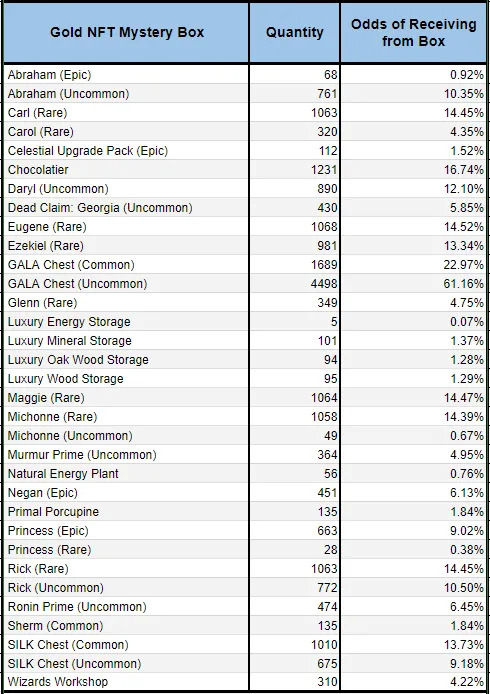 | Gold NFT Mystery Box | Quantity | Odds of Receiving from Box |
|---|---|---|
| Abraham (Epic) | 68 | 0.92% |
| Abraham (Uncommon) | 761 | 10.35% |
| Carl (Rare) | 1063 | 14.45% |
| Carol (Rare) | 320 | 4.35% |
| Celestial Upgrade Pack (Epic) | 112 | 1.52% |
| Chocolatier | 1231 | 16.74% |
| Daryl (Uncommon) | 890 | 12.10% |
| Dead Claim: Georgia (Uncommon) | 430 | 5.85% |
| Eugene (Rare) | 1068 | 14.52% |
| Ezekiel (Rare) | 981 | 13.34% |
| GALA Chest (Common) | 1689 | 22.97% |
| GALA Chest (Uncommon) | 4498 | 61.16% |
| Glenn (Rare) | 349 | 4.75% |
| Luxury Energy Storage | 5 | 0.07% |
| Luxury Mineral Storage | 101 | 1.37% |
| Luxury Oak Wood Storage | 94 | 1.28% |
| Luxury Wood Storage | 95 | 1.29% |
| Maggie (Rare) | 1064 | 14.47% |
| Michonne (Rare) | 1058 | 14.39% |
| Michonne (Uncommon) | 49 | 0.67% |
| Murmur Prime (Uncommon) | 364 | 4.95% |
| Natural Energy Plant | 56 | 0.76% |
| Negan (Epic) | 451 | 6.13% |
| Primal Porcupine | 135 | 1.84% |
| Princess (Epic) | 663 | 9.02% |
| Princess (Rare) | 28 | 0.38% |
| Rick (Rare) | 1063 | 14.45% |
| Rick (Uncommon) | 772 | 10.50% |
| Ronin Prime (Uncommon) | 474 | 6.45% |
| Sherm (Common) | 135 | 1.84% |
| SILK Chest (Common) | 1010 | 13.73% |
| SILK Chest (Uncommon) | 675 | 9.18% |
| Wizards Workshop | 310 | 4.22% |